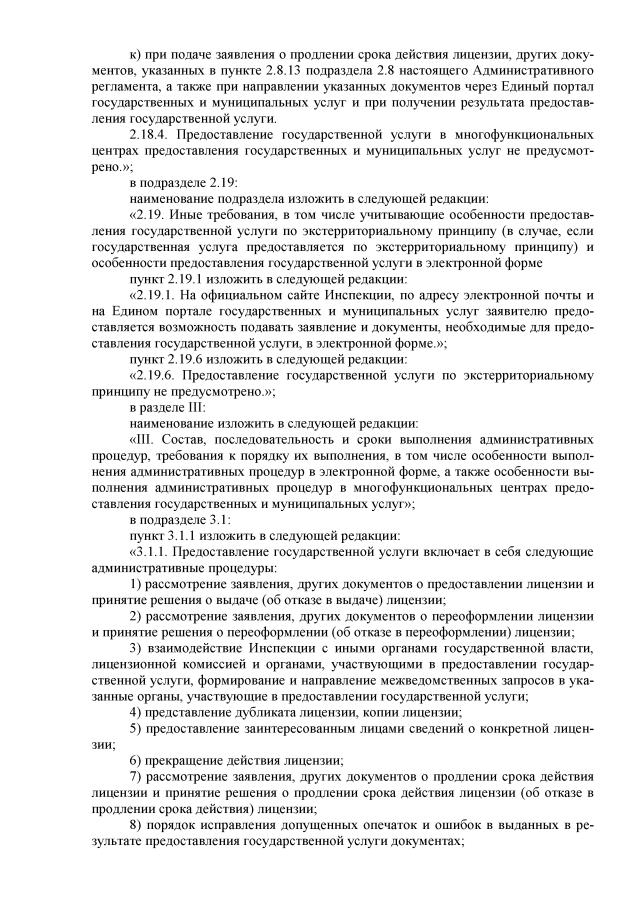 к) при подаче заявления о продлении срока действия лицензии, других документов, указанных в пункте 2.8.13 подраздела 2.8 настоящего Административного регламента, а также при направлении указанных документов через Единый портал государственных и муниципальных услуг и при получении результата предоставления государственной услуги.

2.18.4. Предоставление государственной услуги в многофункциональных центрах предоставления государственных и муниципальных услуг не предусмотрено.»;

в подразделе 2.19:

наименование подраздела изложить в следующей редакции:

«2.19. Иные требования, в том числе учитывающие особенности предоставления государственной услуги по экстерриториальному принципу (в случае, если государственная услуга предоставляется по экстерриториальному принципу) и особенности предоставления государственной услуги в электронной форме

пункт 2.19.1 изложить в следующей редакции:

«2.19.1. На официальном сайте Инспекции, по адресу электронной почты и на Едином портале государственных и муниципальных услуг заявителю предоставляется возможность подавать заявление и документы, необходимые для предоставления государственной услуги, в электронной форме.»;

пункт 2.19.6 изложить в следующей редакции:

«2.19.6. Предоставление государственной услуги по экстерриториальному принципу не предусмотрено.»;

в разделе III:

наименование изложить в следующей редакции:

«III. Состав, последовательность и сроки выполнения административных процедур, требования к порядку их выполнения, в том числе особенности выполнения административных процедур в электронной форме, а также особенности выполнения административных процедур в многофункциональных центрах предоставления государственных и муниципальных услуг»;

в подразделе 3.1:

пункт 3.1.1 изложить в следующей редакции:

«3.1.1. Предоставление государственной услуги включает в себя следующие административные процедуры:

1) рассмотрение заявления, других документов о предоставлении лицензии и принятие решения о выдаче (об отказе в выдаче) лицензии;

2) рассмотрение заявления, других документов о переоформлении лицензии и принятие решения о переоформлении (об отказе в переоформлении) лицензии;

3) взаимодействие Инспекции с иными органами государственной власти, лицензионной комиссией и органами, участвующими в предоставлении государственной услуги, формирование и направление межведомственных запросов в указанные органы, участвующие в предоставлении государственной услуги;

4) представление дубликата лицензии, копии лицензии;

5) предоставление заинтересованным лицами сведений о конкретной лицензии;

6) прекращение действия лицензии;

7) рассмотрение заявления, других документов о продлении срока действия лицензии и принятие решения о продлении срока действия лицензии (об отказе в продлении срока действия) лицензии;

8) порядок исправления допущенных опечаток и ошибок в выданных в результате предоставления государственной услуги документах;